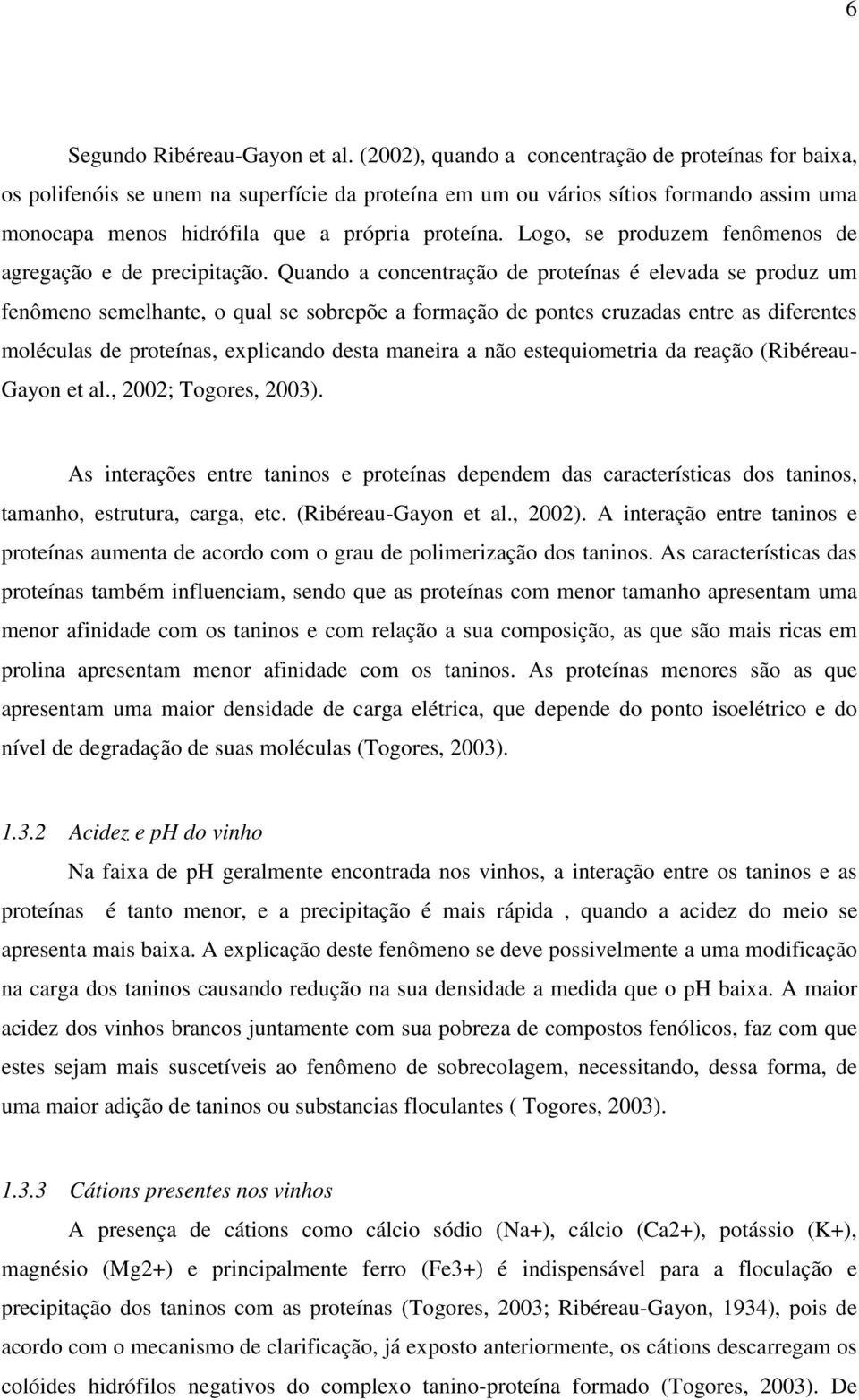 6

Segundo Ribéreau-Gayon et al. (2002), quando a concentração de proteínas for baixa, os polifenóis se unem na superfície da proteína em um ou vários sítios formando assim uma monocapa menos hidrófila que a própria proteína. Logo, se produzem fenômenos de agregação e de precipitação. Quando a concentração de proteínas é elevada se produz um fenômeno semelhante, o qual se sobrepõe a formação de pontes cruzadas entre as diferentes moléculas de proteínas, explicando desta maneira a não estequiometria da reação (Ribéreau-Gayon et al., 2002; Togores, 2003).

As interações entre taninos e proteínas dependem das características dos taninos, tamanho, estrutura, carga, etc. (Ribéreau-Gayon et al., 2002). A interação entre taninos e proteínas aumenta de acordo com o grau de polimerização dos taninos. As características das proteínas também influenciam, sendo que as proteínas com menor tamanho apresentam uma menor afinidade com os taninos e com relação a sua composição, as que são mais ricas em prolina apresentam menor afinidade com os taninos. As proteínas menores são as que apresentam uma maior densidade de carga elétrica, que depende do ponto isoelétrico e do nível de degradação de suas moléculas (Togores, 2003).

1.3.2 Acidez e pH do vinho

Na faixa de pH geralmente encontrada nos vinhos, a interação entre os taninos e as proteínas é tanto menor, e a precipitação é mais rápida , quando a acidez do meio se apresenta mais baixa. A explicação deste fenômeno se deve possivelmente a uma modificação na carga dos taninos causando redução na sua densidade a medida que o pH baixa. A maior acidez dos vinhos brancos juntamente com sua pobreza de compostos fenólicos, faz com que estes sejam mais suscetíveis ao fenômeno de sobrecolagem, necessitando, dessa forma, de uma maior adição de taninos ou substancias floculantes ( Togores, 2003).

1.3.3 Cátions presentes nos vinhos

A presença de cátions como cálcio sódio (Na+), cálcio (Ca2+), potássio (K+), magnésio (Mg2+) e principalmente ferro (Fe3+) é indispensável para a floculação e precipitação dos taninos com as proteínas (Togores, 2003; Ribéreau-Gayon, 1934), pois de acordo com o mecanismo de clarificação, já exposto anteriormente, os cátions descarregam os colóides hidrófilos negativos do complexo tanino-proteína formado (Togores, 2003). De